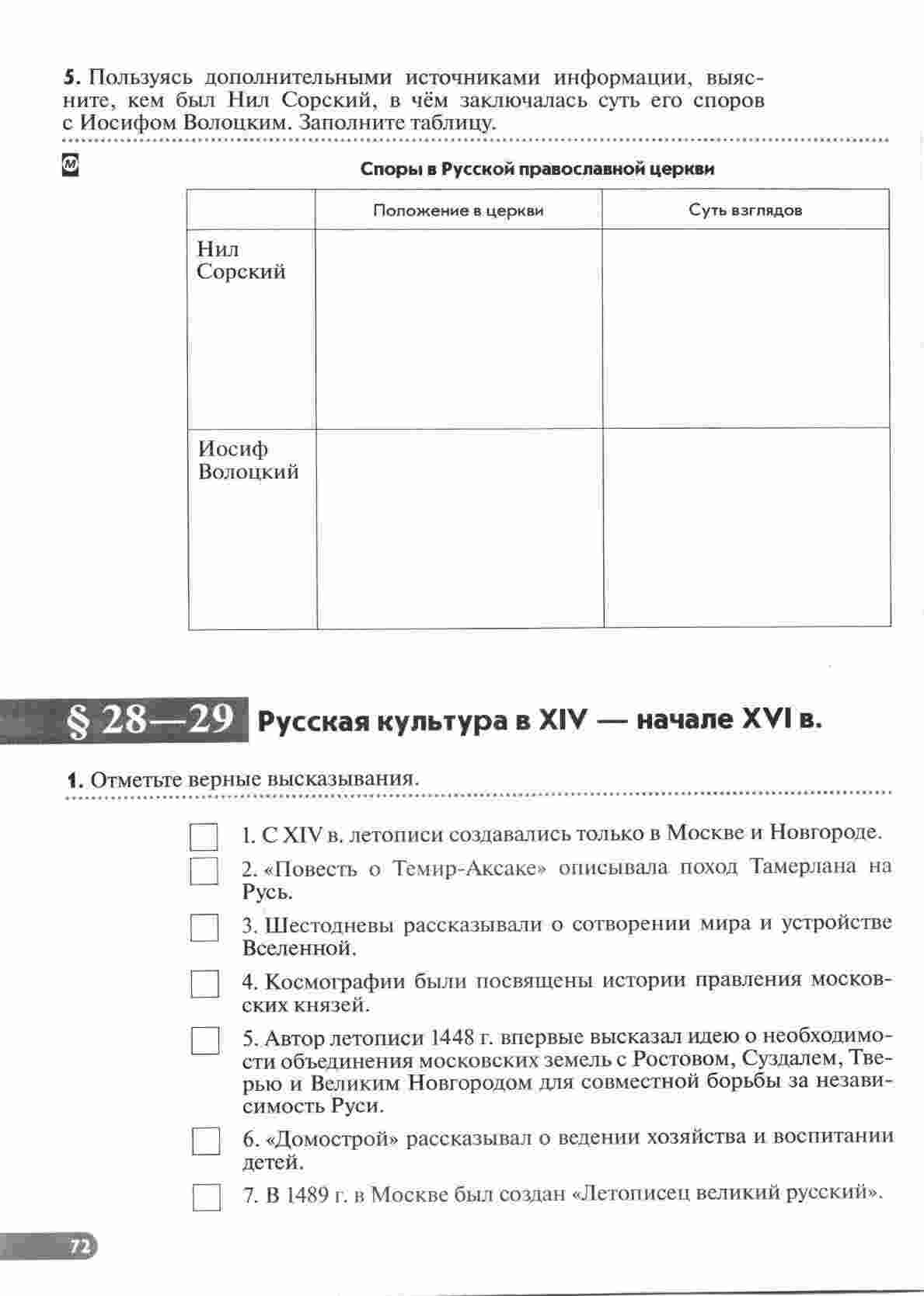 5. Пользуясь дополнительными источниками информации, выясните, кем был Нил Сорский, в чём заключалась суть его споров с Иосифом Волоцким. Заполните таблицу.

M

Споры в Русской православной церкви

| | Положение в церкви | Суть взглядов |
|---|---|---|
| Нил Сорский | | |
| Иосиф Волоцкий | | |

§ 28—29 Русская культура в XIV — начале XVI в.

1. Отметьте верные высказывания.

1. С XIV в. летописи создавались только в Москве и Новгороде.

2. «Повесть о Темир-Аксаке» описывала поход Тамерлана на Русь.

3. Шестодневы рассказывали о сотворении мира и устройстве Вселенной.

4. Космографии были посвящены истории правления московских князей.

5. Автор летописи 1448 г. впервые высказал идею о необходимости объединения московских земель с Ростовом, Суздалем, Тверью и Великим Новгородом для совместной борьбы за независимость Руси.

6. «Домострой» рассказывал о ведении хозяйства и воспитании детей.

7. В 1489 г. в Москве был создан «Летописец великий русский».

72